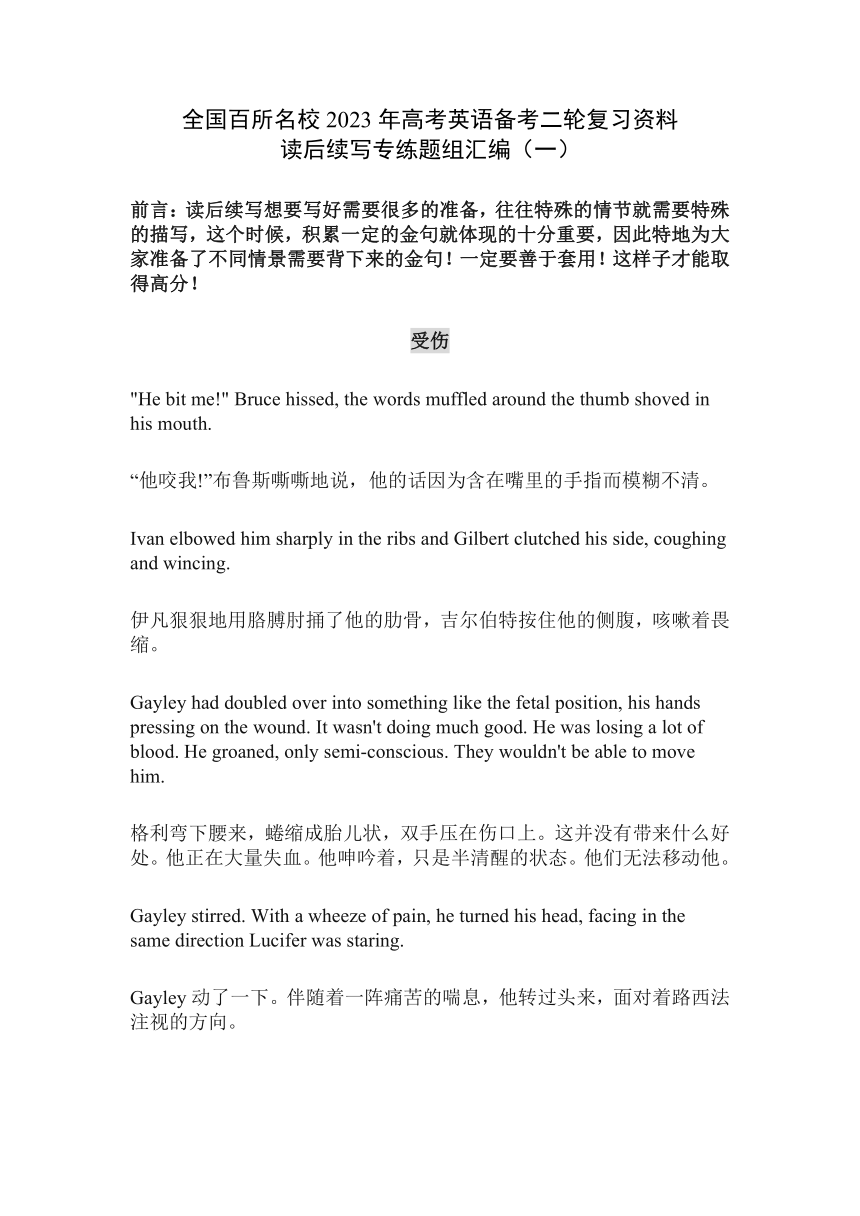 全国百所名校 2023 年高考英语备考二轮复习资料
读后续写专练题组汇编（一）

前言：读后续写想要写好需要很多的准备，往往特殊的情节就需要特殊的描写，这个时候，积累一定的金句就体现的十分重要，因此特地为大家准备了不同情景需要背下来的金句！一定要善于套用！这样子才能取得高分！

受伤

"He bit me!" Bruce hissed, the words muffled around the thumb shoved in his mouth.

“他咬我!”布鲁斯嘶嘶地说，他的话因为含在嘴里的手指而模糊不清。

Ivan elbowed him sharply in the ribs and Gilbert clutched his side, coughing and wincing.

伊凡狠狠地用胳膊肘捅了他的肋骨，吉尔伯特按住他的侧腹，咳嗽着畏缩。

Gayley had doubled over into something like the fetal position, his hands pressing on the wound. It wasn't doing much good. He was losing a lot of blood. He groaned, only semi-conscious. They wouldn't be able to move him.

格利弯下腰来，蜷缩成胎儿状，双手压在伤口上。这并没有带来什么好处。他正在大量失血。他呻吟着，只是半清醒的状态。他们无法移动他。

Gayley stirred. With a wheeze of pain, he turned his head, facing in the same direction Lucifer was staring.

Gayley 动了一下。伴随着一阵痛苦的喘息，他转过头来，面对着路西法注视的方向。